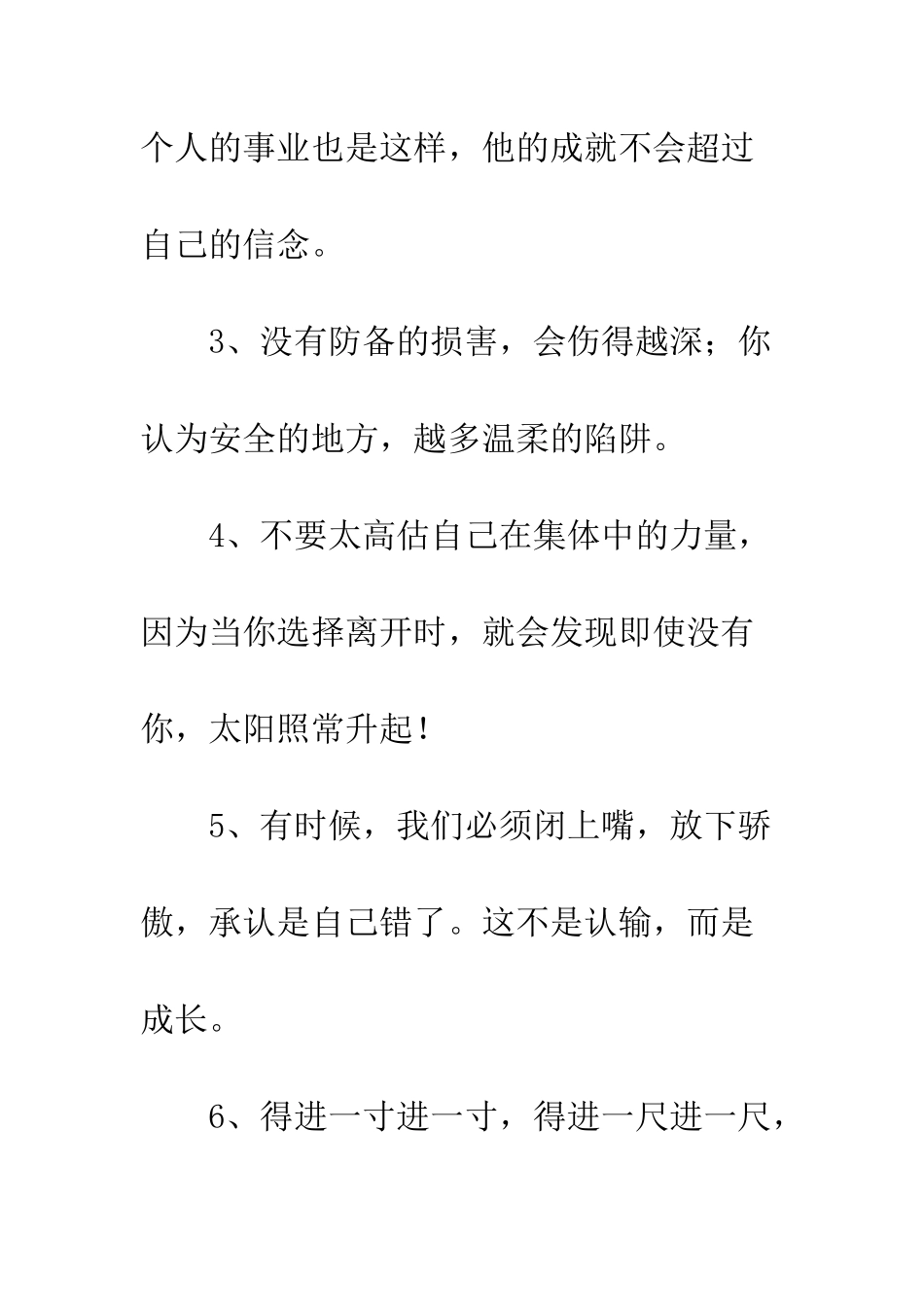 个人的事业也是这样，他的成就不会超过自己的信念。

3、没有防备的损害，会伤得越深；你认为安全的地方，越多温柔的陷阱。

4、不要太高估自己在集体中的力量，因为当你选择离开时，就会发现即使没有你，太阳照常升起！

5、有时候，我们必须闭上嘴，放下骄傲，承认是自己错了。这不是认输，而是成长。

6、得进一寸进一寸，得进一尺进一尺，